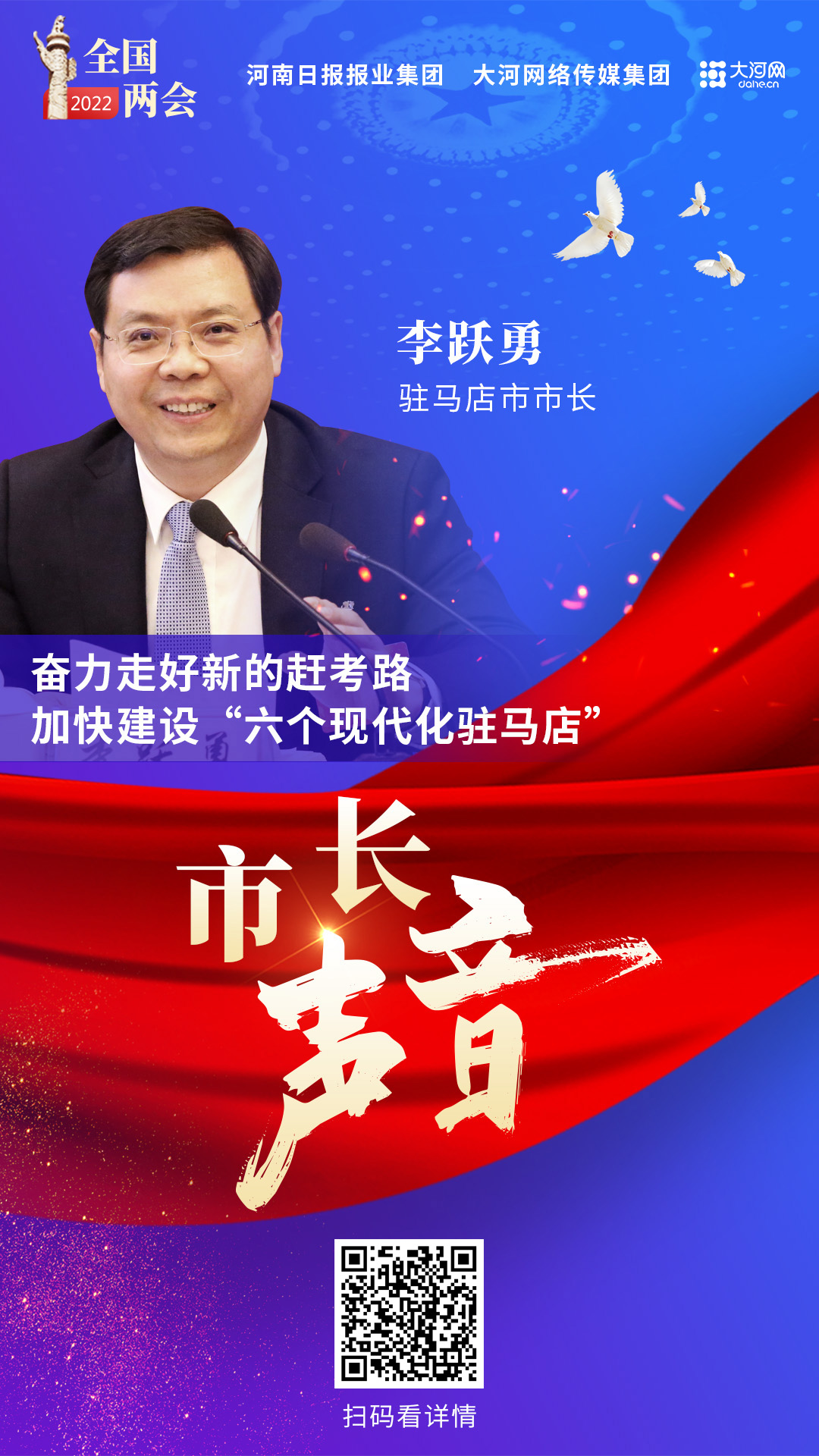 全国
2022 两会

河南日报报业集团　大河网络传媒集团　大河网 dahe.cn

李跃勇
驻马店市市长

奋力走好新的赶考路
加快建设“六个现代化驻马店”

市长声音

扫码看详情